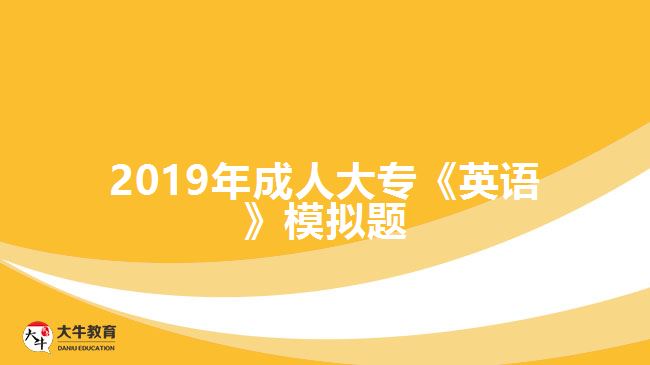 2019年成人大专《英语》模拟题

大牛
大牛教育
DANIU EDUCATION